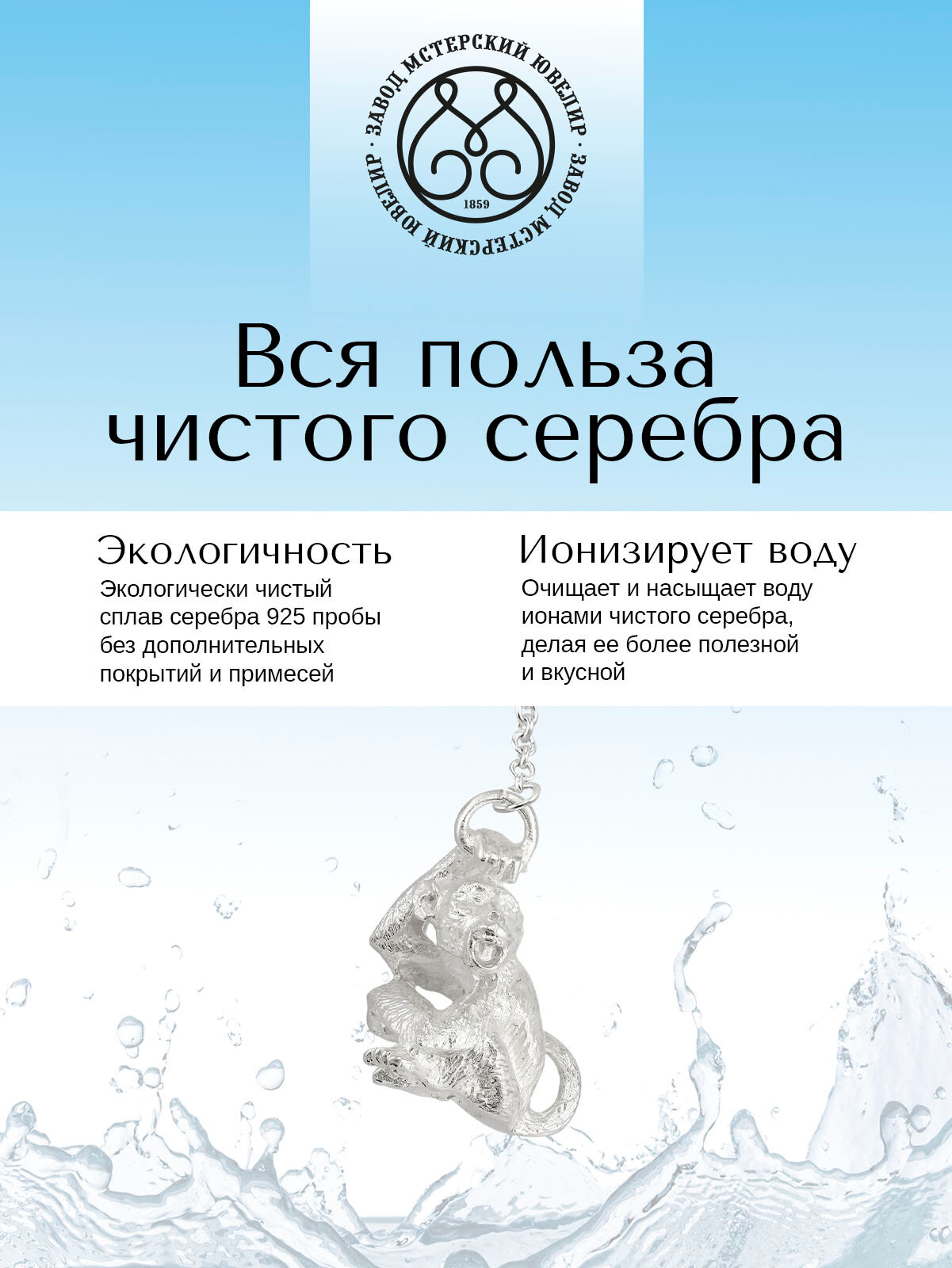 · ЗАВОД МСТЕРСКИЙ ЮВЕЛИР · ЗАВОД МСТЕРСКИЙ ЮВЕЛИР

1859

Вся польза чистого серебра

Экологичность

Экологически чистый сплав серебра 925 пробы без дополнительных покрытий и примесей

Ионизирует воду

Очищает и насыщает воду ионами чистого серебра, делая ее более полезной и вкусной